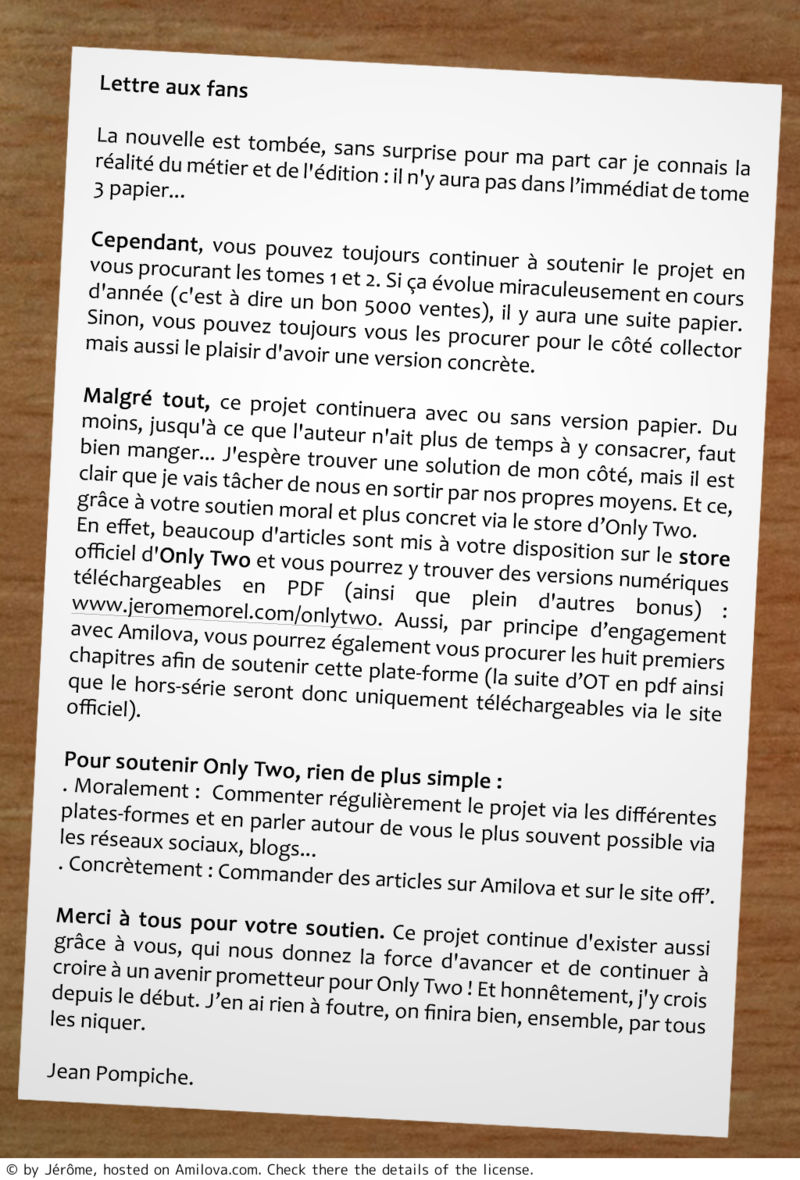 Lettre aux fans

La nouvelle est tombée, sans surprise pour ma part car je connais la réalité du métier et de l'édition : il n'y aura pas dans l'immédiat de tome 3 papier...

Cependant, vous pouvez toujours continuer à soutenir le projet en vous procurant les tomes 1 et 2. Si ça évolue miraculeusement en cours d'année (c'est à dire un bon 5000 ventes), il y aura une suite papier. Sinon, vous pouvez toujours vous les procurer pour le côté collector mais aussi le plaisir d'avoir une version concrète.

Malgré tout, ce projet continuera avec ou sans version papier. Du moins, jusqu'à ce que l'auteur n'ait plus de temps à y consacrer, faut bien manger... J'espère trouver une solution de mon côté, mais il est clair que je vais tâcher de nous en sortir par nos propres moyens. Et ce, grâce à votre soutien moral et plus concret via le store d'Only Two. En effet, beaucoup d'articles sont mis à votre disposition sur le store officiel d'Only Two et vous pourrez y trouver des versions numériques téléchargeables en PDF (ainsi que plein d'autres bonus) : www.jeromemorel.com/onlytwo. Aussi, par principe d'engagement avec Amilova, vous pourrez également vous procurer les huit premiers chapitres afin de soutenir cette plate-forme (la suite d'OT en pdf ainsi que le hors-série seront donc uniquement téléchargeables via le site officiel).

Pour soutenir Only Two, rien de plus simple :
. Moralement : Commenter régulièrement le projet via les différentes plates-formes et en parler autour de vous le plus souvent possible via les réseaux sociaux, blogs...
. Concrètement : Commander des articles sur Amilova et sur le site off'.

Merci à tous pour votre soutien. Ce projet continue d'exister aussi grâce à vous, qui nous donnez la force d'avancer et de continuer à croire à un avenir prometteur pour Only Two ! Et honnêtement, j'y crois depuis le début. J'en ai rien à foutre, on finira bien, ensemble, par tous les niquer.

Jean Pompiche.

© by Jérôme, hosted on Amilova.com. Check there the details of the license.